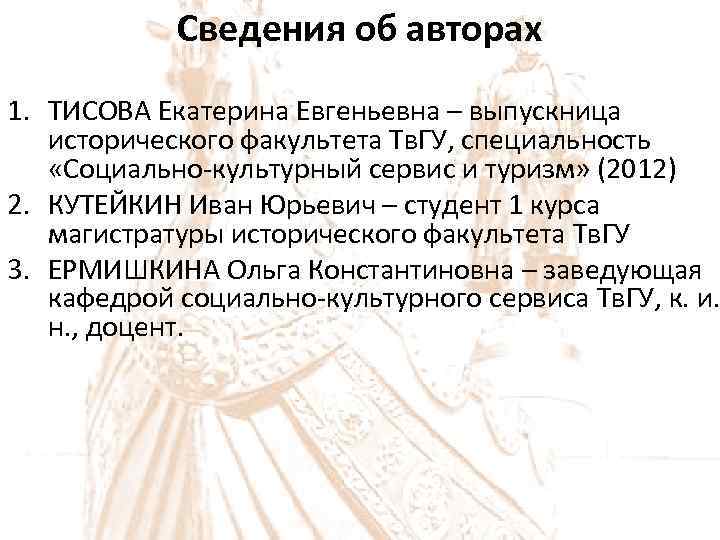 Сведения об авторах

1. ТИСОВА Екатерина Евгеньевна – выпускница исторического факультета ТвГУ, специальность «Социально-культурный сервис и туризм» (2012)
2. КУТЕЙКИН Иван Юрьевич – студент 1 курса магистратуры исторического факультета ТвГУ
3. ЕРМИШКИНА Ольга Константиновна – заведующая кафедрой социально-культурного сервиса ТвГУ, к. и. н., доцент.